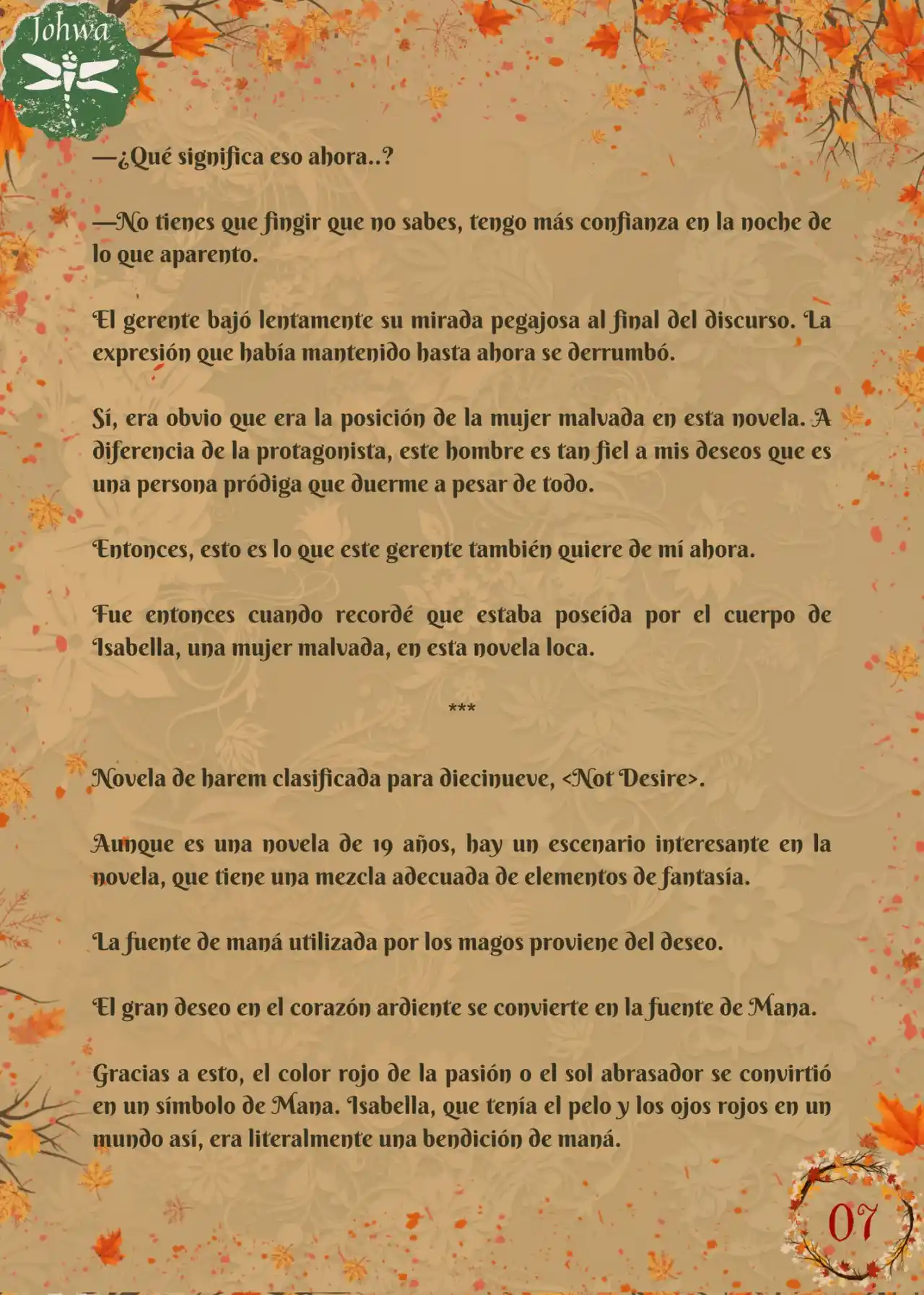 Johwa

—¿Qué significa eso ahora..?

—No tienes que fingir que no sabes, tengo más confianza en la noche de lo que aparento.

El gerente bajó lentamente su mirada pegajosa al final del discurso. La expresión que había mantenido hasta ahora se derrumbó.

Sí, era obvio que era la posición de la mujer malvada en esta novela. A diferencia de la protagonista, este hombre es tan fiel a mis deseos que es una persona pródiga que duerme a pesar de todo.

Entonces, esto es lo que este gerente también quiere de mí ahora.

Fue entonces cuando recordé que estaba poseída por el cuerpo de Isabella, una mujer malvada, en esta novela loca.

***

Novela de harem clasificada para diecinueve, <Not Desire>.

Aunque es una novela de 19 años, hay un escenario interesante en la novela, que tiene una mezcla adecuada de elementos de fantasía.

La fuente de maná utilizada por los magos proviene del deseo.

El gran deseo en el corazón ardiente se convierte en la fuente de Mana.

Gracias a esto, el color rojo de la pasión o el sol abrasador se convirtió en un símbolo de Mana. Isabella, que tenía el pelo y los ojos rojos en un mundo así, era literalmente una bendición de maná.

07